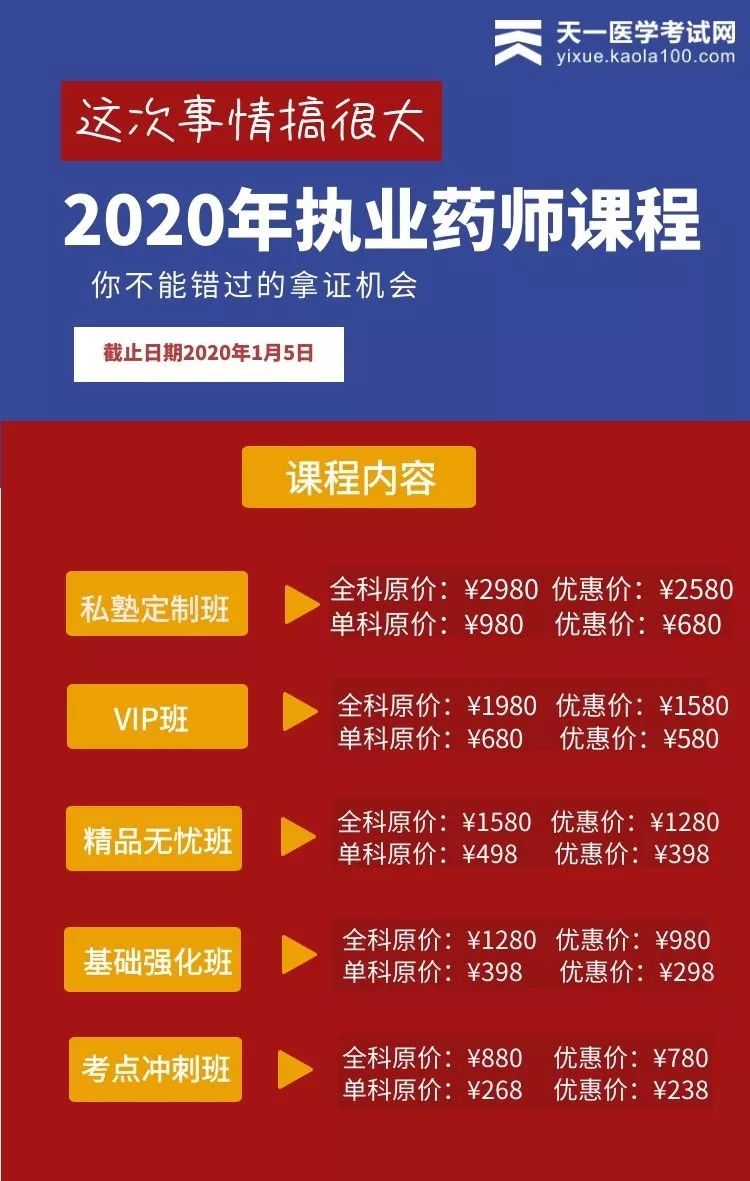 天一医学考试网
yixue.kaola100.com

这次事情搞很大

2020年执业药师课程

你不能错过的拿证机会

截止日期2020年1月5日

课程内容

私塾定制班
全科原价：¥2980 优惠价：¥2580
单科原价：¥980 优惠价：¥680

VIP班
全科原价：¥1980 优惠价：¥1580
单科原价：¥680 优惠价：¥580

精品无忧班
全科原价：¥1580 优惠价：¥1280
单科原价：¥498 优惠价：¥398

基础强化班
全科原价：¥1280 优惠价：¥980
单科原价：¥398 优惠价：¥298

考点冲刺班
全科原价：¥880 优惠价：¥780
单科原价：¥268 优惠价：¥238